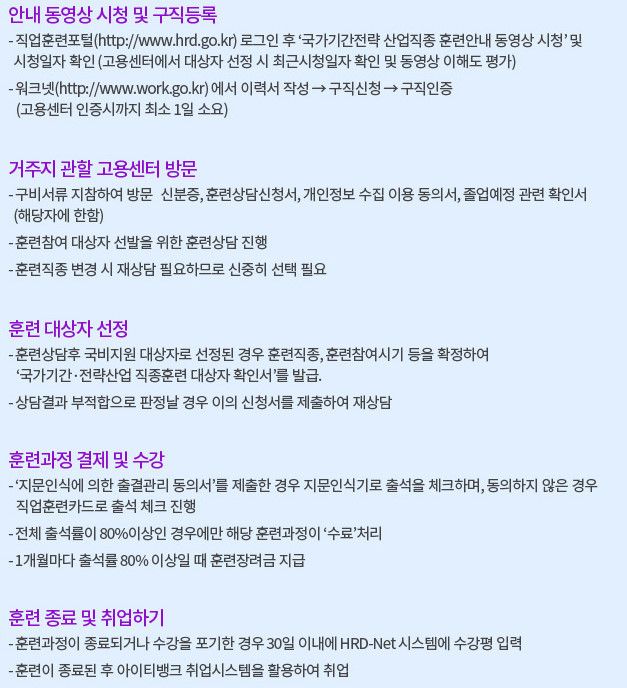 안내 동영상 시청 및 구직등록

- 직업훈련포털(http://www.hrd.go.kr) 로그인 후 '국가기간전략 산업직종 훈련안내 동영상 시청' 및 시청일자 확인 (고용센터에서 대상자 선정 시 최근시청일자 확인 및 동영상 이해도 평가)

- 워크넷(http://www.work.go.kr) 에서 이력서 작성 → 구직신청 → 구직인증 (고용센터 인증시까지 최소 1일 소요)

거주지 관할 고용센터 방문

- 구비서류 지참하여 방문 신분증, 훈련상담신청서, 개인정보 수집 이용 동의서, 졸업예정 관련 확인서 (해당자에 한함)

- 훈련참여 대상자 선발을 위한 훈련상담 진행

- 훈련직종 변경 시 재상담 필요하므로 신중히 선택 필요

훈련 대상자 선정

- 훈련상담후 국비지원 대상자로 선정된 경우 훈련직종, 훈련참여시기 등을 확정하여 '국가기간·전략산업 직종훈련 대상자 확인서'를 발급.

- 상담결과 부적합으로 판정날 경우 이의 신청서를 제출하여 재상담

훈련과정 결제 및 수강

- '지문인식에 의한 출결관리 동의서'를 제출한 경우 지문인식기로 출석을 체크하며, 동의하지 않은 경우 직업훈련카드로 출석 체크 진행

- 전체 출석률이 80%이상인 경우에만 해당 훈련과정이 '수료'처리

- 1개월마다 출석률 80% 이상일 때 훈련장려금 지급

훈련 종료 및 취업하기

- 훈련과정이 종료되거나 수강을 포기한 경우 30일 이내에 HRD-Net 시스템에 수강평 입력

- 훈련이 종료된 후 아이티뱅크 취업시스템을 활용하여 취업